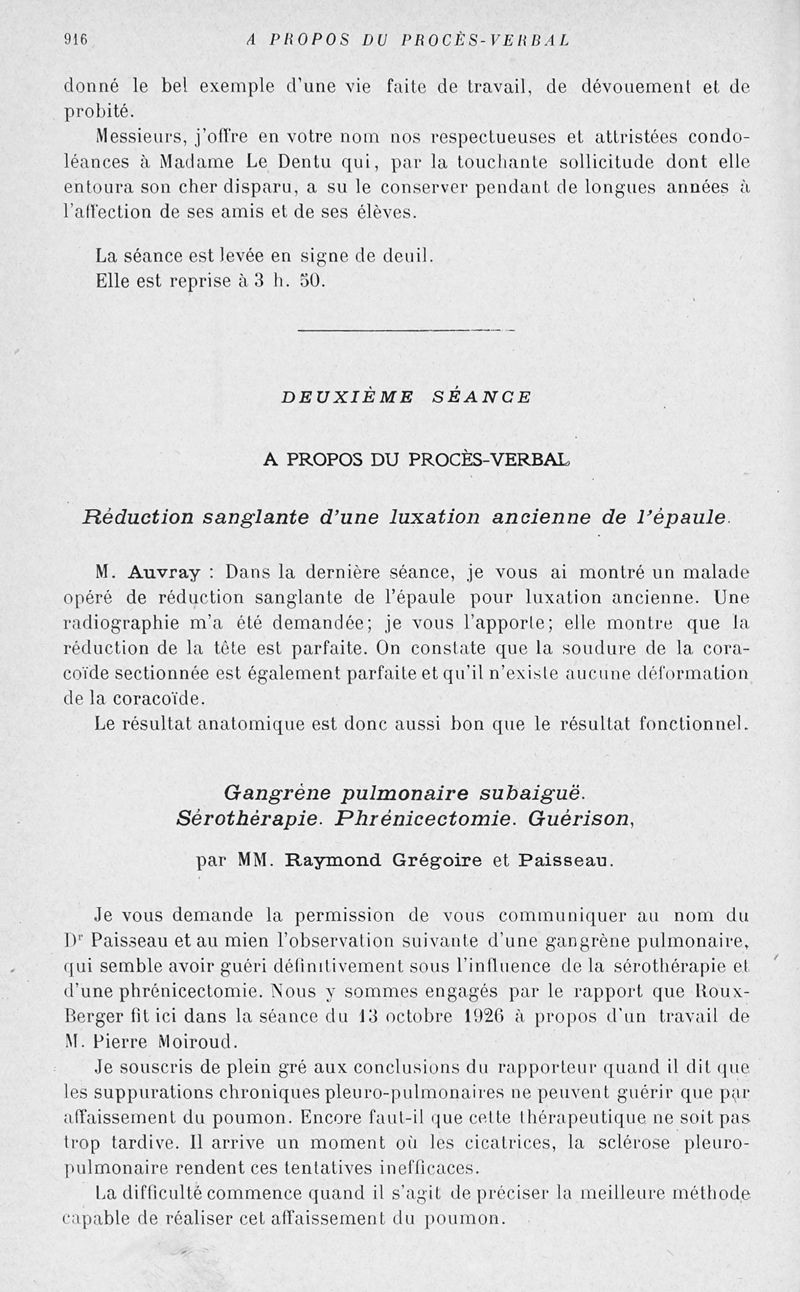 916 A PROPOS DU PROCÈS-VERBAL

donné le bel exemple d'une vie faite de travail, de dévouement et de probité.

Messieurs, j'offre en votre nom nos respectueuses et attristées condoléances à Madame Le Dentu qui, par la touchante sollicitude dont elle entoura son cher disparu, a su le conserver pendant de longues années à l'affection de ses amis et de ses élèves.

La séance est levée en signe de deuil.
Elle est reprise à 3 h. 50.

DEUXIÈME SÉANCE

A PROPOS DU PROCÈS-VERBAL

Réduction sanglante d'une luxation ancienne de l'épaule.

M. Auvray : Dans la dernière séance, je vous ai montré un malade opéré de réduction sanglante de l'épaule pour luxation ancienne. Une radiographie m'a été demandée; je vous l'apporte; elle montre que la réduction de la tête est parfaite. On constate que la soudure de la coracoïde sectionnée est également parfaite et qu'il n'existe aucune déformation de la coracoïde.

Le résultat anatomique est donc aussi bon que le résultat fonctionnel.

Gangrène pulmonaire subaiguë.
Sérothérapie. Phrénicectomie. Guérison,

par MM. Raymond Grégoire et Paisseau.

Je vous demande la permission de vous communiquer au nom du Dr Paisseau et au mien l'observation suivante d'une gangrène pulmonaire, qui semble avoir guéri définitivement sous l'influence de la sérothérapie et d'une phrénicectomie. Nous y sommes engagés par le rapport que Roux-Berger fit ici dans la séance du 13 octobre 1926 à propos d'un travail de M. Pierre Moiroud.

Je souscris de plein gré aux conclusions du rapporteur quand il dit que les suppurations chroniques pleuro-pulmonaires ne peuvent guérir que par affaissement du poumon. Encore faut-il que cette thérapeutique ne soit pas trop tardive. Il arrive un moment où les cicatrices, la sclérose pleuro-pulmonaire rendent ces tentatives inefficaces.

La difficulté commence quand il s'agit de préciser la meilleure méthode capable de réaliser cet affaissement du poumon.